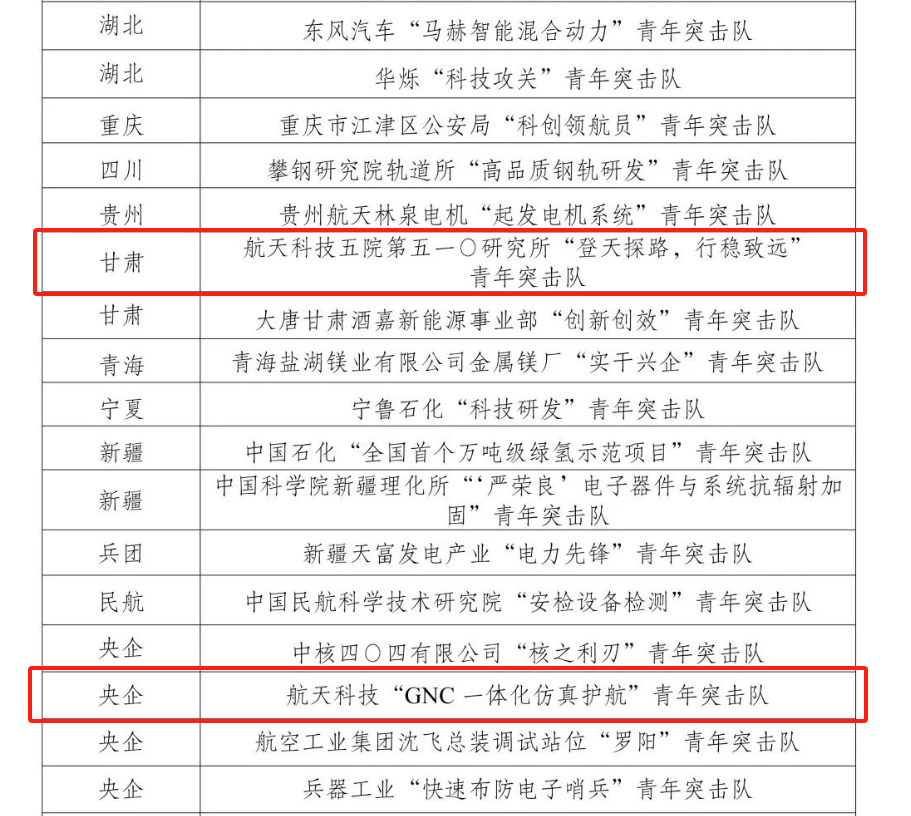 | | |
|---|---|
| 湖北 | 东风汽车“马赫智能混合动力”青年突击队 |
| 湖北 | 华烁“科技攻关”青年突击队 |
| 重庆 | 重庆市江津区公安局“科创领航员”青年突击队 |
| 四川 | 攀钢研究院轨道所“高品质钢轨研发”青年突击队 |
| 贵州 | 贵州航天林泉电机“起发电机系统”青年突击队 |
| 甘肃 | 航天科技五院第五一〇研究所“登天探路，行稳致远”青年突击队 |
| 甘肃 | 大唐甘肃酒嘉新能源事业部“创新创效”青年突击队 |
| 青海 | 青海盐湖镁业有限公司金属镁厂“实干兴企”青年突击队 |
| 宁夏 | 宁鲁石化“科技研发”青年突击队 |
| 新疆 | 中国石化“全国首个万吨级绿氢示范项目”青年突击队 |
| 新疆 | 中国科学院新疆理化所“‘严荣良’电子器件与系统抗辐射加固”青年突击队 |
| 兵团 | 新疆天富发电产业“电力先锋”青年突击队 |
| 民航 | 中国民航科学技术研究院“安检设备检测”青年突击队 |
| 央企 | 中核四〇四有限公司“核之利刃”青年突击队 |
| 央企 | 航天科技“GNC 一体化仿真护航”青年突击队 |
| 央企 | 航空工业集团沈飞总装调试站位“罗阳”青年突击队 |
| 央企 | 兵器工业“快速布防电子哨兵”青年突击队 |